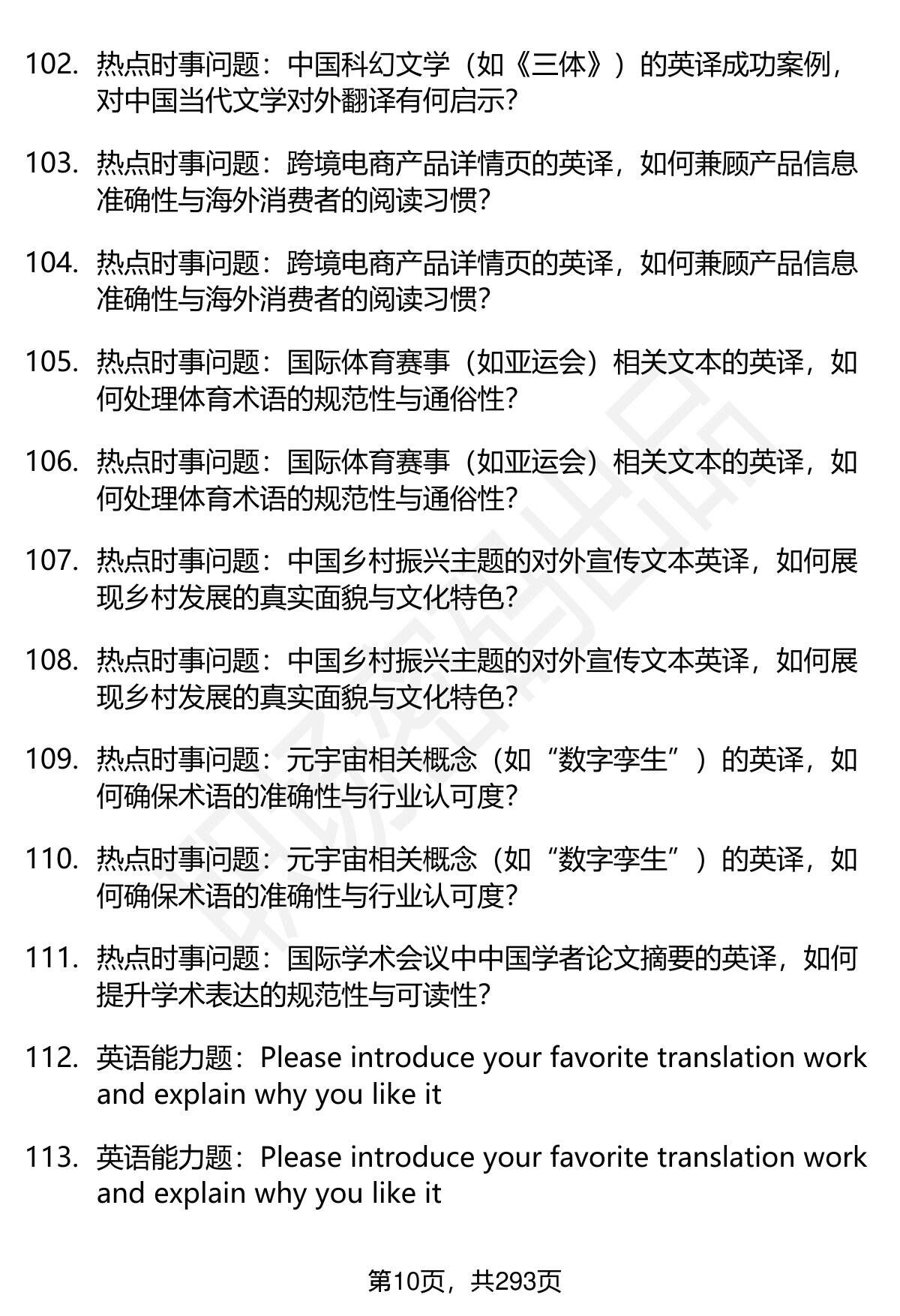 102. 热点时事问题：中国科幻文学（如《三体》）的英译成功案例，对中国当代文学对外翻译有何启示？

103. 热点时事问题：跨境电商产品详情页的英译，如何兼顾产品信息准确性与海外消费者的阅读习惯？

104. 热点时事问题：跨境电商产品详情页的英译，如何兼顾产品信息准确性与海外消费者的阅读习惯？

105. 热点时事问题：国际体育赛事（如亚运会）相关文本的英译，如何处理体育术语的规范性与通俗性？

106. 热点时事问题：国际体育赛事（如亚运会）相关文本的英译，如何处理体育术语的规范性与通俗性？

107. 热点时事问题：中国乡村振兴主题的对外宣传文本英译，如何展现乡村发展的真实面貌与文化特色？

108. 热点时事问题：中国乡村振兴主题的对外宣传文本英译，如何展现乡村发展的真实面貌与文化特色？

109. 热点时事问题：元宇宙相关概念（如“数字孪生”）的英译，如何确保术语的准确性与行业认可度？

110. 热点时事问题：元宇宙相关概念（如“数字孪生”）的英译，如何确保术语的准确性与行业认可度？

111. 热点时事问题：国际学术会议中中国学者论文摘要的英译，如何提升学术表达的规范性与可读性？

112. 英语能力题：Please introduce your favorite translation work and explain why you like it

113. 英语能力题：Please introduce your favorite translation work and explain why you like it

第10页，共293页